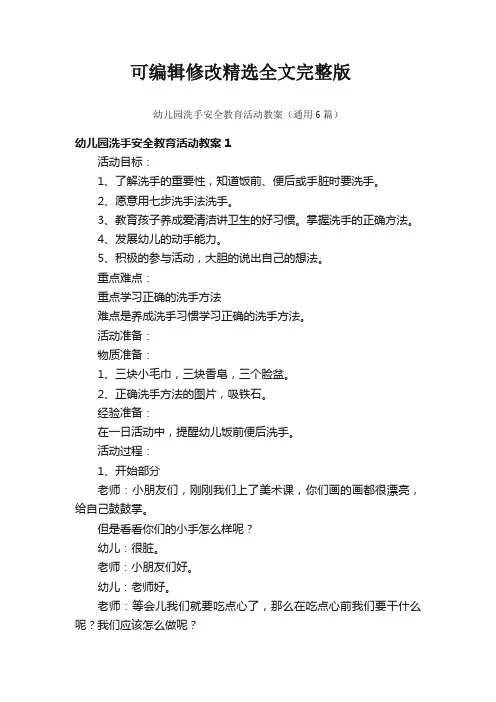 可编辑修改精选全文完整版

幼儿园洗手安全教育活动教案（通用6篇）

幼儿园洗手安全教育活动教案1

活动目标：

1、了解洗手的重要性，知道饭前、便后或手脏时要洗手。

2、愿意用七步洗手法洗手。

3、教育孩子养成爱清洁讲卫生的好习惯。掌握洗手的正确方法。

4、发展幼儿的动手能力。

5、积极的参与活动，大胆的说出自己的想法。

重点难点：

重点学习正确的洗手方法

难点是养成洗手习惯学习正确的洗手方法。

活动准备：

物质准备：

1、三块小毛巾，三块香皂，三个脸盆。

2、正确洗手方法的图片，吸铁石。

经验准备：

在一日活动中，提醒幼儿饭前便后洗手。

活动过程：

1、开始部分

老师：小朋友们，刚刚我们上了美术课，你们画的画都很漂亮，给自己鼓鼓掌。

但是看看你们的小手怎么样呢？

幼儿：很脏。

老师：小朋友们好。

幼儿：老师好。

老师：等会儿我们就要吃点心了，那么在吃点心前我们要干什么呢？我们应该怎么做呢？